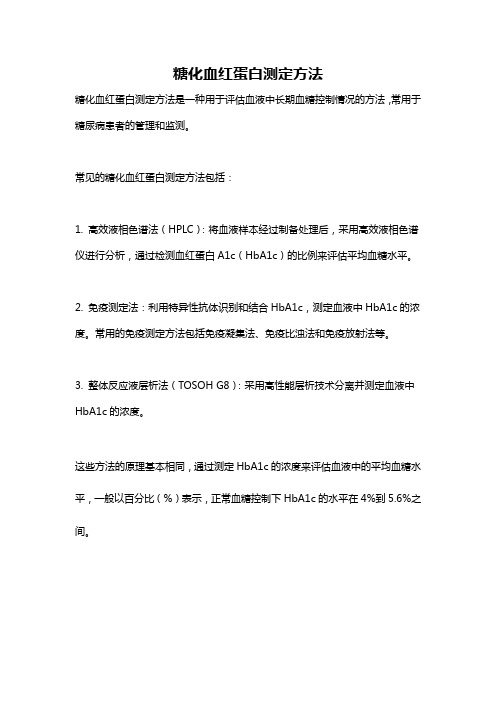 糖化血红蛋白测定方法

糖化血红蛋白测定方法是一种用于评估血液中长期血糖控制情况的方法，常用于糖尿病患者的管理和监测。

常见的糖化血红蛋白测定方法包括：

1. 高效液相色谱法（HPLC）：将血液样本经过制备处理后，采用高效液相色谱仪进行分析，通过检测血红蛋白 A1c（HbA1c）的比例来评估平均血糖水平。

2. 免疫测定法：利用特异性抗体识别和结合 HbA1c，测定血液中 HbA1c 的浓度。常用的免疫测定方法包括免疫凝集法、免疫比浊法和免疫放射法等。

3. 整体反应液层析法（TOSOH G8）：采用高性能层析技术分离并测定血液中 HbA1c 的浓度。

这些方法的原理基本相同，通过测定 HbA1c 的浓度来评估血液中的平均血糖水平，一般以百分比（%）表示，正常血糖控制下 HbA1c 的水平在 4%到 5.6%之间。